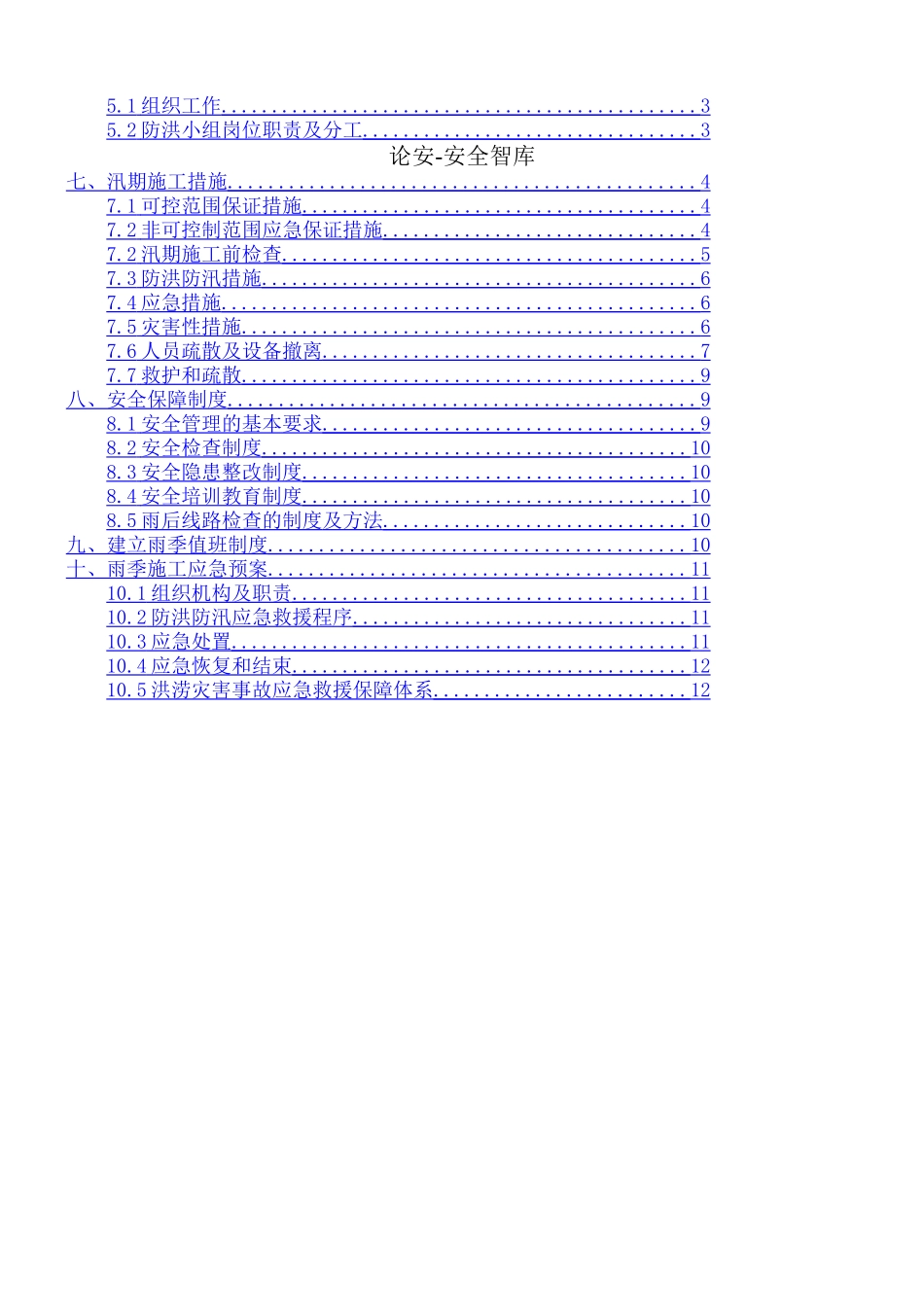 5.1组织工作 3
5.2防洪小组岗位职责及分工 3

论安-安全智库

七、汛期施工措施 4
7.1可控范围保证措施 4
7.2非可控制范围应急保证措施 4
7.2汛期施工前检查 5
7.3防洪防汛措施 6
7.4应急措施 6
7.5灾害性措施 6
7.6人员疏散及设备撤离 7
7.7救护和疏散 9
八、安全保障制度 9
8.1安全管理的基本要求 9
8.2安全检查制度 10
8.3安全隐患整改制度 10
8.4安全培训教育制度 10
8.5雨后线路检查的制度及方法 10
九、建立雨季值班制度 10
十、雨季施工应急预案 11
10.1组织机构及职责 11
10.2防洪防汛应急救援程序 11
10.3应急处置 11
10.4应急恢复和结束 12
10.5洪涝灾害事故应急救援保障体系 12